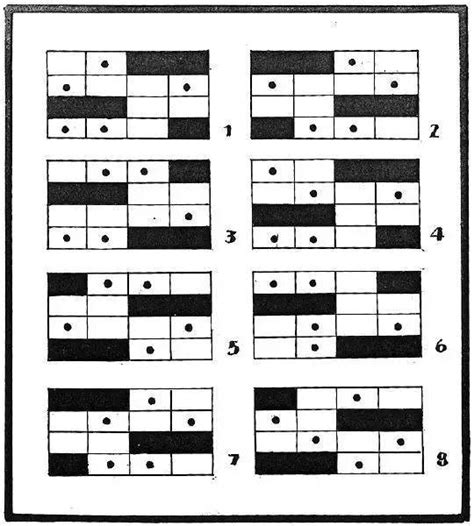 1

2

3

4

5

6

7

8